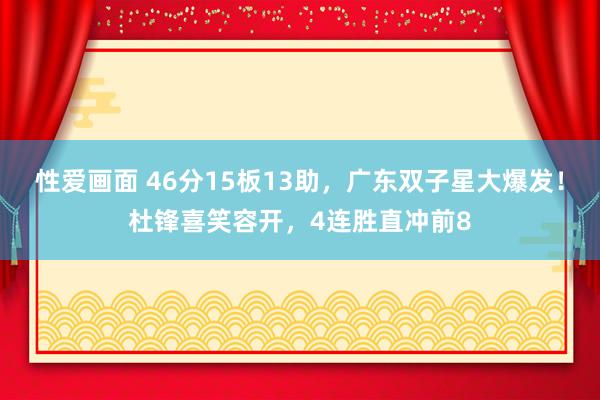 性爱画面 46分15板13助，广东双子星大爆发！杜锋喜笑容开，4连胜直冲前8